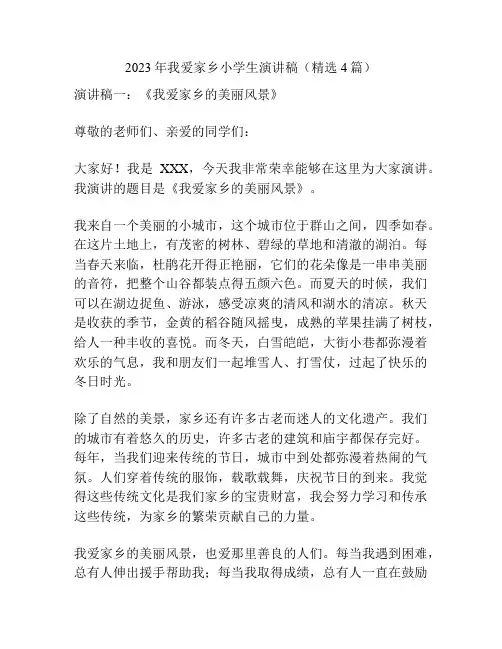 2023 年我爱家乡小学生演讲稿（精选 4 篇）

演讲稿一：《我爱家乡的美丽风景》

尊敬的老师们、亲爱的同学们：

大家好！我是 XXX，今天我非常荣幸能够在这里为大家演讲。我演讲的题目是《我爱家乡的美丽风景》。

我来自一个美丽的小城市，这个城市位于群山之间，四季如春。在这片土地上，有茂密的树林、碧绿的草地和清澈的湖泊。每当春天来临，杜鹃花开得正艳丽，它们的花朵像是一串串美丽的音符，把整个山谷都装点得五颜六色。而夏天的时候，我们可以在湖边捉鱼、游泳，感受凉爽的清风和湖水的清凉。秋天是收获的季节，金黄的稻谷随风摇曳，成熟的苹果挂满了树枝，给人一种丰收的喜悦。而冬天，白雪皑皑，大街小巷都弥漫着欢乐的气息，我和朋友们一起堆雪人、打雪仗，过起了快乐的冬日时光。

除了自然的美景，家乡还有许多古老而迷人的文化遗产。我们的城市有着悠久的历史，许多古老的建筑和庙宇都保存完好。每年，当我们迎来传统的节日，城市中到处都弥漫着热闹的气氛。人们穿着传统的服饰，载歌载舞，庆祝节日的到来。我觉得这些传统文化是我们家乡的宝贵财富，我会努力学习和传承这些传统，为家乡的繁荣贡献自己的力量。

我爱家乡的美丽风景，也爱那里善良的人们。每当我遇到困难，总有人伸出援手帮助我；每当我取得成绩，总有人一直在鼓励